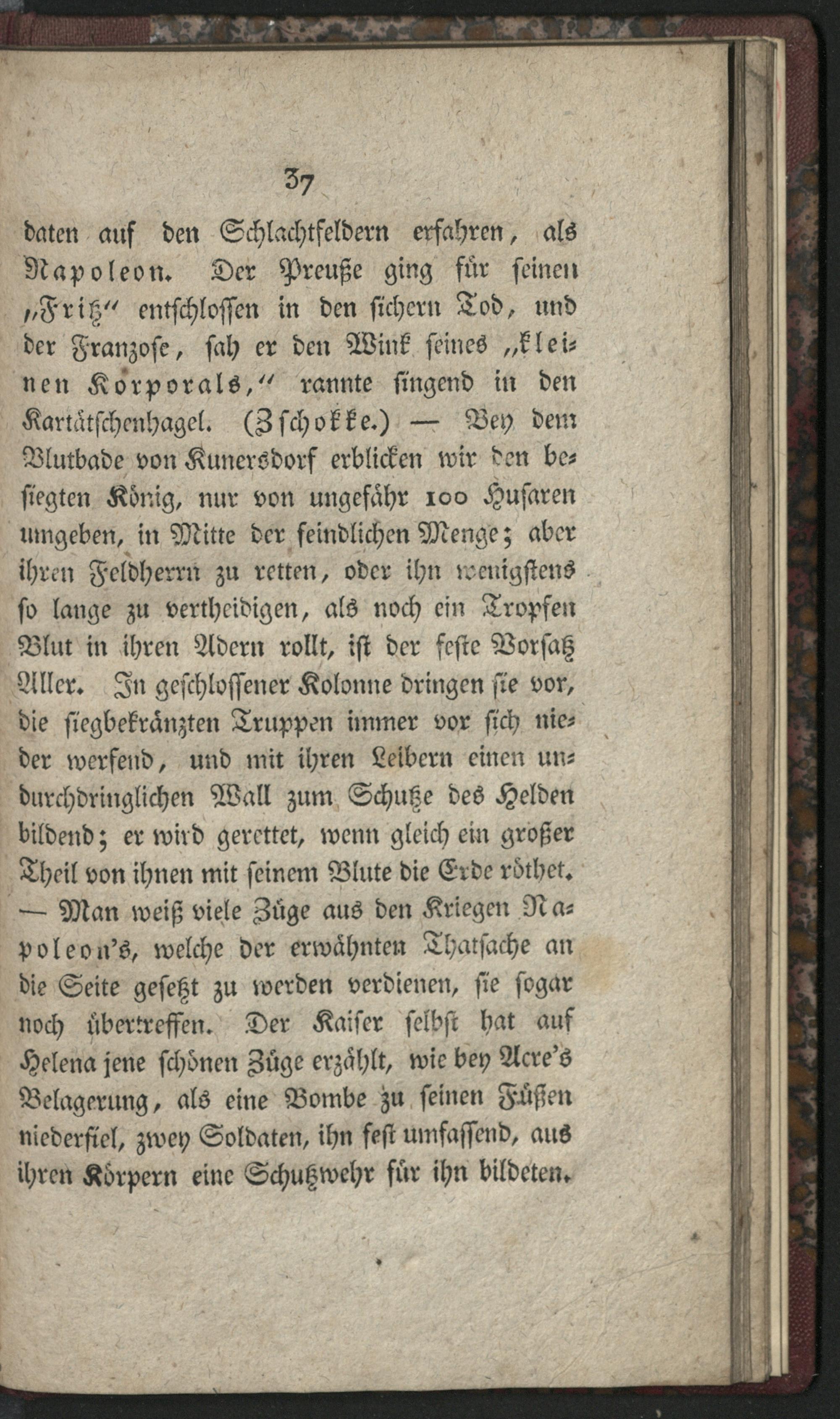 37

daten auf den Schlachtfeldern erfahren, als Napoleon. Der Preuße ging für seinen „Fritz“ entschlossen in den sichern Tod, und der Franzose, sah er den Wink seines „kleinen Korporals,“ rannte singend in den Kartätschenhagel. (Zschokke.) — Bey dem Blutbade von Kunersdorf erblicken wir den besiegten König, nur von ungefähr 100 Husaren umgeben, in Mitte der feindlichen Menge; aber ihren Feldherrn zu retten, oder ihn wenigstens so lange zu vertheidigen, als noch ein Tropfen Blut in ihren Adern rollt, ist der feste Vorsatz Aller. In geschlossener Kolonne dringen sie vor, die siegbekränzten Truppen immer vor sich nieder werfend, und mit ihren Leibern einen undurchdringlichen Wall zum Schutze des Helden bildend; er wird gerettet, wenn gleich ein großer Theil von ihnen mit seinem Blute die Erde röthet. — Man weiß viele Züge aus den Kriegen Napoleon's, welche der erwähnten Thatsache an die Seite gesetzt zu werden verdienen, sie sogar noch übertreffen. Der Kaiser selbst hat auf Helena jene schönen Züge erzählt, wie bey Acre's Belagerung, als eine Bombe zu seinen Füßen niederfiel, zwey Soldaten, ihn fest umfassend, aus ihren Körpern eine Schutzwehr für ihn bildeten.